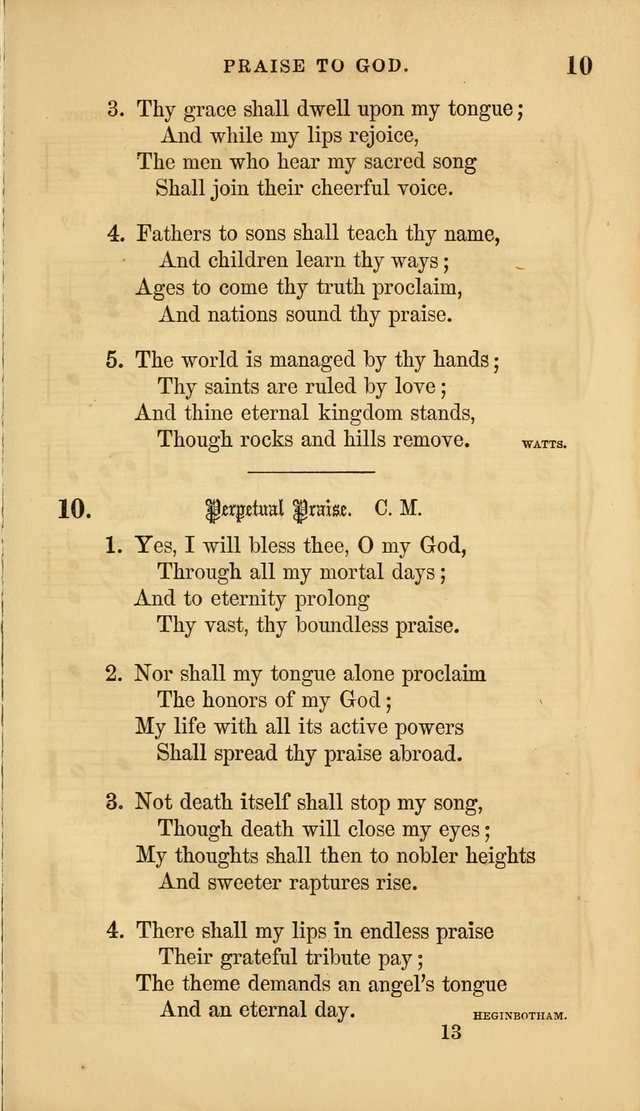 PRAISE TO GOD. 10

3. Thy grace shall dwell upon my tongue;
And while my lips rejoice,
The men who hear my sacred song
Shall join their cheerful voice.

4. Fathers to sons shall teach thy name,
And children learn thy ways;
Ages to come thy truth proclaim,
And nations sound thy praise.

5. The world is managed by thy hands;
Thy saints are ruled by love;
And thine eternal kingdom stands,
Though rocks and hills remove. WATTS.

10. Perpetual Praise. C. M.

1. Yes, I will bless thee, O my God,
Through all my mortal days;
And to eternity prolong
Thy vast, thy boundless praise.

2. Nor shall my tongue alone proclaim
The honors of my God;
My life with all its active powers
Shall spread thy praise abroad.

3. Not death itself shall stop my song,
Though death will close my eyes;
My thoughts shall then to nobler heights
And sweeter raptures rise.

4. There shall my lips in endless praise
Their grateful tribute pay;
The theme demands an angel's tongue
And an eternal day. HEGINBOTHAM.

13